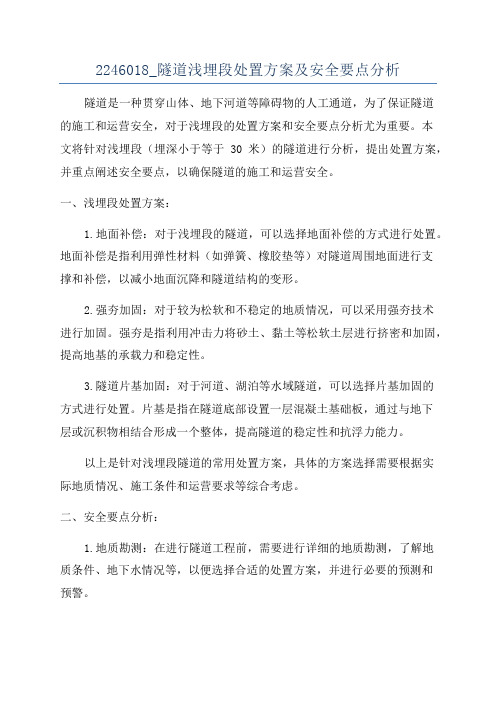 2246018_隧道浅埋段处置方案及安全要点分析

隧道是一种贯穿山体、地下河道等障碍物的人工通道，为了保证隧道的施工和运营安全，对于浅埋段的处置方案和安全要点分析尤为重要。本文将针对浅埋段（埋深小于等于 30 米）的隧道进行分析，提出处置方案，并重点阐述安全要点，以确保隧道的施工和运营安全。

一、浅埋段处置方案：

1.地面补偿：对于浅埋段的隧道，可以选择地面补偿的方式进行处置。地面补偿是指利用弹性材料（如弹簧、橡胶垫等）对隧道周围地面进行支撑和补偿，以减小地面沉降和隧道结构的变形。

2.强夯加固：对于较为松软和不稳定的地质情况，可以采用强夯技术进行加固。强夯是指利用冲击力将砂土、黏土等松软土层进行挤密和加固，提高地基的承载力和稳定性。

3.隧道片基加固：对于河道、湖泊等水域隧道，可以选择片基加固的方式进行处置。片基是指在隧道底部设置一层混凝土基础板，通过与地下层或沉积物相结合形成一个整体，提高隧道的稳定性和抗浮力能力。

以上是针对浅埋段隧道的常用处置方案，具体的方案选择需要根据实际地质情况、施工条件和运营要求等综合考虑。

二、安全要点分析：

1.地质勘测：在进行隧道工程前，需要进行详细的地质勘测，了解地质条件、地下水情况等，以便选择合适的处置方案，并进行必要的预测和预警。